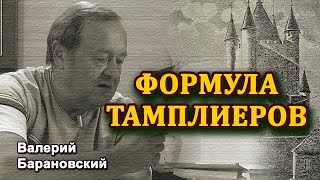 ФОРМУЛА ТАМПЛИЕРОВ

Валерий Барановский